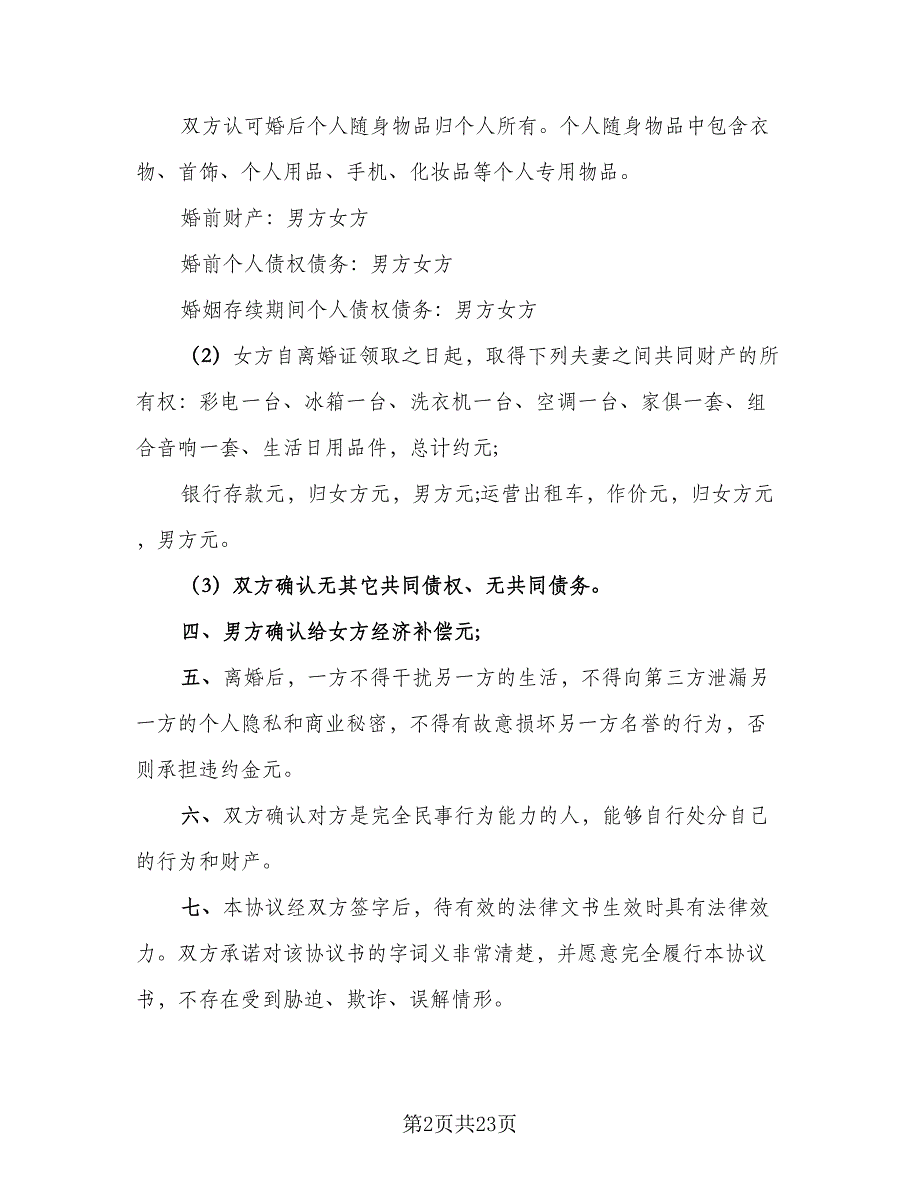 双方认可婚后个人随身物品归个人所有。个人随身物品中包含衣物、首饰、个人用品、手机、化妆品等个人专用物品。

婚前财产：男方女方

婚前个人债权债务：男方女方

婚姻存续期间个人债权债务：男方女方

（2）女方自离婚证领取之日起，取得下列夫妻之间共同财产的所有权：彩电一台、冰箱一台、洗衣机一台、空调一台、家俱一套、组合音响一套、生活日用品件，总计约元;

银行存款元，归女方元，男方元;运营出租车，作价元，归女方元，男方元。

（3）双方确认无其它共同债权、无共同债务。

四、男方确认给女方经济补偿元;

五、离婚后，一方不得干扰另一方的生活，不得向第三方泄漏另一方的个人隐私和商业秘密，不得有故意损坏另一方名誉的行为，否则承担违约金元。

六、双方确认对方是完全民事行为能力的人，能够自行处分自己的行为和财产。

七、本协议经双方签字后，待有效的法律文书生效时具有法律效力。双方承诺对该协议书的字词义非常清楚，并愿意完全履行本协议书，不存在受到胁迫、欺诈、误解情形。

第2页共23页